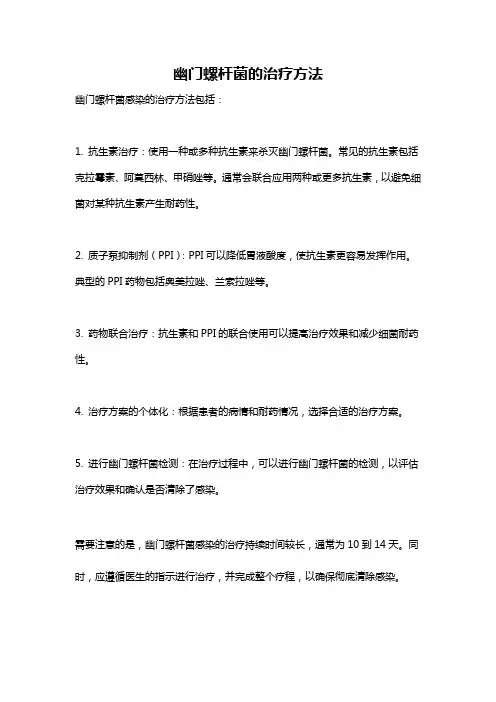 幽门螺杆菌的治疗方法

幽门螺杆菌感染的治疗方法包括：

1. 抗生素治疗：使用一种或多种抗生素来杀灭幽门螺杆菌。常见的抗生素包括克拉霉素、阿莫西林、甲硝唑等。通常会联合应用两种或更多抗生素，以避免细菌对某种抗生素产生耐药性。

2. 质子泵抑制剂（PPI）：PPI 可以降低胃液酸度，使抗生素更容易发挥作用。典型的 PPI 药物包括奥美拉唑、兰索拉唑等。

3. 药物联合治疗：抗生素和 PPI 的联合使用可以提高治疗效果和减少细菌耐药性。

4. 治疗方案的个体化：根据患者的病情和耐药情况，选择合适的治疗方案。

5. 进行幽门螺杆菌检测：在治疗过程中，可以进行幽门螺杆菌的检测，以评估治疗效果和确认是否清除了感染。

需要注意的是，幽门螺杆菌感染的治疗持续时间较长，通常为 10 到 14 天。同时，应遵循医生的指示进行治疗，并完成整个疗程，以确保彻底清除感染。